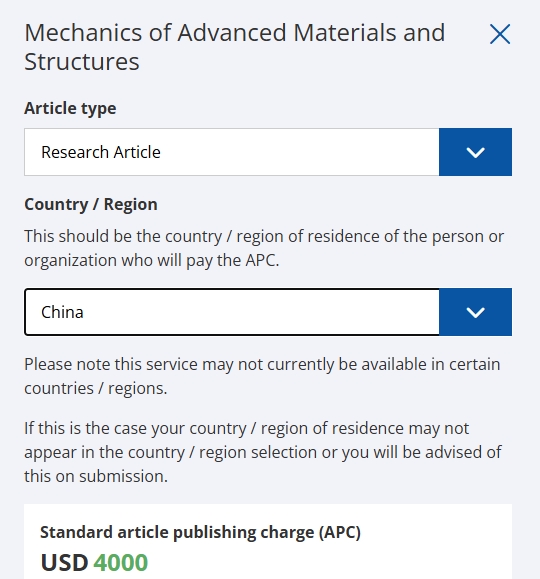 Mechanics of Advanced Materials and Structures

Article type

Research Article

Country / Region

This should be the country / region of residence of the person or organization who will pay the APC.

China

Please note this service may not currently be available in certain countries / regions.

If this is the case your country / region of residence may not appear in the country / region selection or you will be advised of this on submission.

Standard article publishing charge (APC)

USD 4000